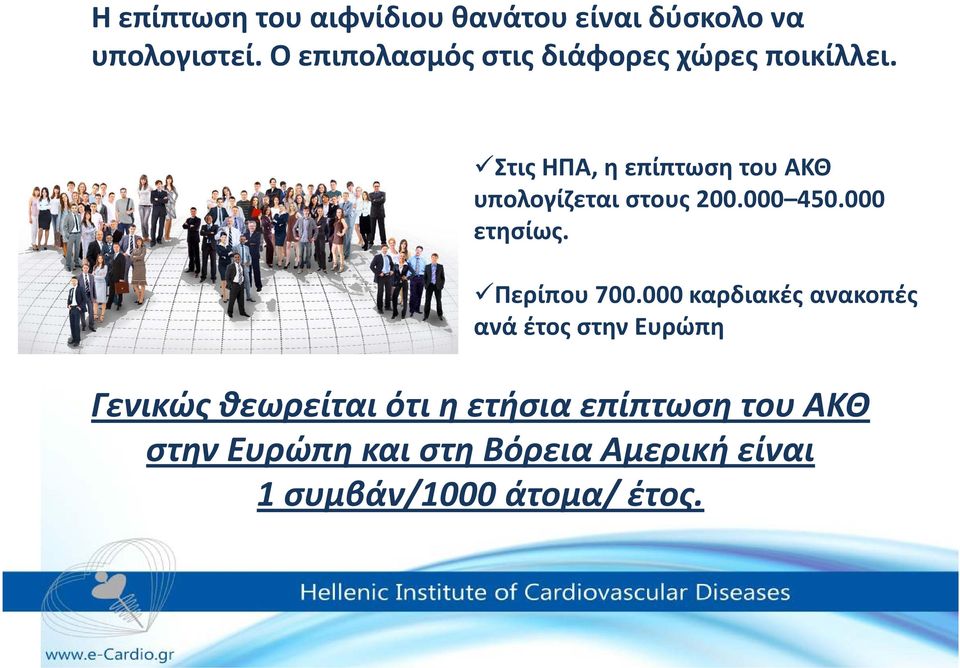 Η επίπτωση του αιφνίδιου θανάτου είναι δύσκολο να υπολογιστεί. Ο επιπολασμός στις διάφορες χώρες ποικίλλει.

✓Στις ΗΠΑ, η επίπτωση του ΑΚΘ υπολογίζεται στους 200.000–450.000 ετησίως.

✓Περίπου 700.000 καρδιακές ανακοπές ανά έτος στην Ευρώπη

Γενικώς θεωρείται ότι η ετήσια επίπτωση του ΑΚΘ στην Ευρώπη και στη Βόρεια Αμερική είναι 1 συμβάν/1000 άτομα/ έτος.

Hellenic Institute of Cardiovascular Diseases

www.e-Cardio.gr